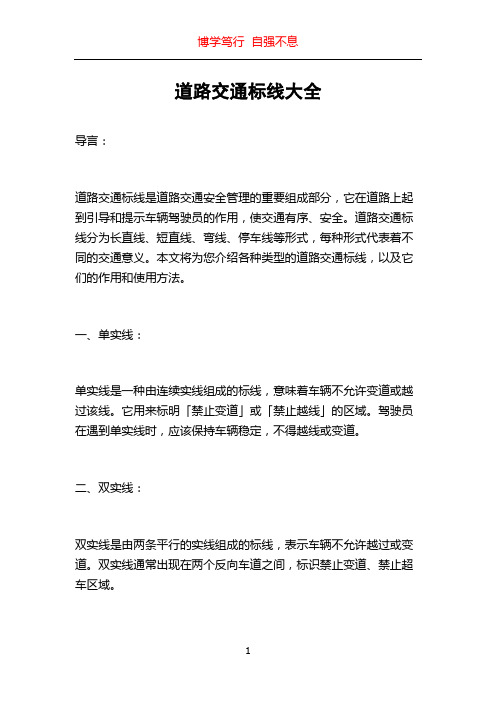 博学笃行 自强不息

道路交通标线大全

导言：

道路交通标线是道路交通安全管理的重要组成部分，它在道路上起到引导和提示车辆驾驶员的作用，使交通有序、安全。道路交通标线分为长直线、短直线、弯线、停车线等形式，每种形式代表着不同的交通意义。本文将为您介绍各种类型的道路交通标线，以及它们的作用和使用方法。

一、单实线：

单实线是一种由连续实线组成的标线，意味着车辆不允许变道或越过该线。它用来标明「禁止变道」或「禁止越线」的区域。驾驶员在遇到单实线时，应该保持车辆稳定，不得越线或变道。

二、双实线：

双实线是由两条平行的实线组成的标线，表示车辆不允许越过或变道。双实线通常出现在两个反向车道之间，标识禁止变道、禁止超车区域。

1